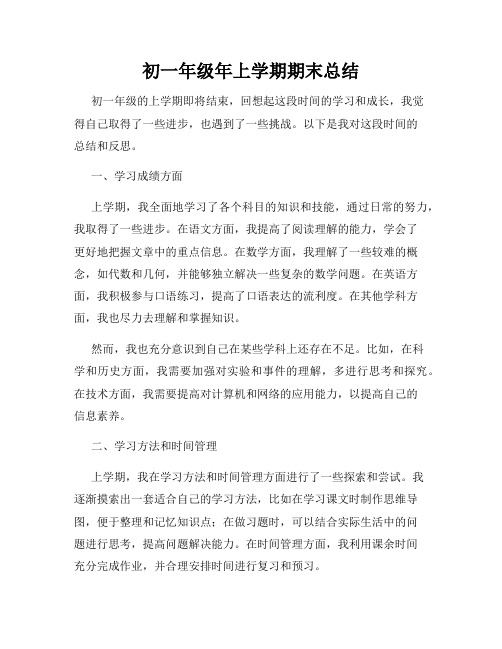 初一年级年上学期期末总结

初一年级的上学期即将结束，回想起这段时间的学习和成长，我觉得自己取得了一些进步，也遇到了一些挑战。以下是我对这段时间的总结和反思。

一、学习成绩方面

上学期，我全面地学习了各个科目的知识和技能，通过日常的努力，我取得了一些进步。在语文方面，我提高了阅读理解的能力，学会了更好地把握文章中的重点信息。在数学方面，我理解了一些较难的概念，如代数和几何，并能够独立解决一些复杂的数学问题。在英语方面，我积极参与口语练习，提高了口语表达的流利度。在其他学科方面，我也尽力去理解和掌握知识。

然而，我也充分意识到自己在某些学科上还存在不足。比如，在科学和历史方面，我需要加强对实验和事件的理解，多进行思考和探究。在技术方面，我需要提高对计算机和网络的应用能力，以提高自己的信息素养。

二、学习方法和时间管理

上学期，我在学习方法和时间管理方面进行了一些探索和尝试。我逐渐摸索出一套适合自己的学习方法，比如在学习课文时制作思维导图，便于整理和记忆知识点；在做习题时，可以结合实际生活中的问题进行思考，提高问题解决能力。在时间管理方面，我利用课余时间充分完成作业，并合理安排时间进行复习和预习。